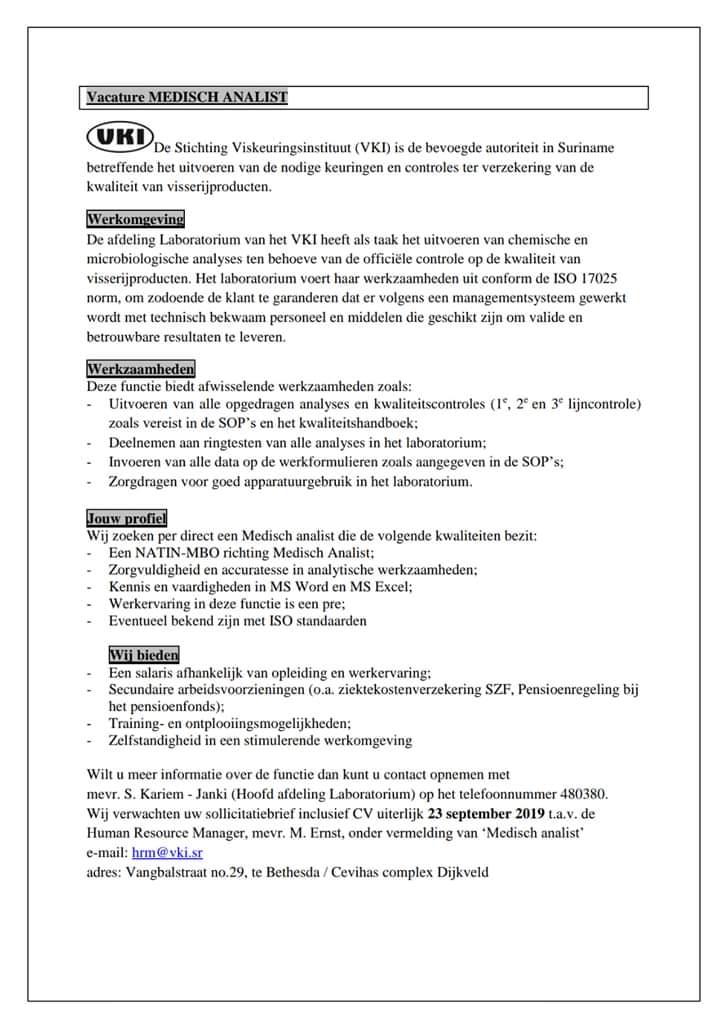 Vacature MEDISCH ANALIST

VKI De Stichting Viskeuringsinstituut (VKI) is de bevoegde autoriteit in Suriname betreffende het uitvoeren van de nodige keuringen en controles ter verzekering van de kwaliteit van visserijproducten.

Werkomgeving
De afdeling Laboratorium van het VKI heeft als taak het uitvoeren van chemische en microbiologische analyses ten behoeve van de officiële controle op de kwaliteit van visserijproducten. Het laboratorium voert haar werkzaamheden uit conform de ISO 17025 norm, om zodoende de klant te garanderen dat er volgens een managementsysteem gewerkt wordt met technisch bekwaam personeel en middelen die geschikt zijn om valide en betrouwbare resultaten te leveren.

Werkzaamheden
Deze functie biedt afwisselende werkzaamheden zoals:
- Uitvoeren van alle opgedragen analyses en kwaliteitscontroles ($1^e$, $2^e$ en $3^e$ lijncontrole) zoals vereist in de SOP's en het kwaliteitshandboek;
- Deelnemen aan ringtesten van alle analyses in het laboratorium;
- Invoeren van alle data op de werkformulieren zoals aangegeven in de SOP's;
- Zorgdragen voor goed apparatuurgebruik in het laboratorium.

Jouw profiel
Wij zoeken per direct een Medisch analist die de volgende kwaliteiten bezit:
- Een NATIN-MBO richting Medisch Analist;
- Zorgvuldigheid en accuratesse in analytische werkzaamheden;
- Kennis en vaardigheden in MS Word en MS Excel;
- Werkervaring in deze functie is een pre;
- Eventueel bekend zijn met ISO standaarden

Wij bieden
- Een salaris afhankelijk van opleiding en werkervaring;
- Secundaire arbeidsvoorzieningen (o.a. ziektekostenverzekering SZF, Pensioenregeling bij het pensioenfonds);
- Training- en ontplooiingsmogelijkheden;
- Zelfstandigheid in een stimulerende werkomgeving

Wilt u meer informatie over de functie dan kunt u contact opnemen met mevr. S. Kariem - Janki (Hoofd afdeling Laboratorium) op het telefoonnummer 480380.
Wij verwachten uw sollicitatiebrief inclusief CV uiterlijk 23 september 2019 t.a.v. de Human Resource Manager, mevr. M. Ernst, onder vermelding van 'Medisch analist'
e-mail: hrm@vki.sr
adres: Vangbalstraat no.29, te Bethesda / Cevihas complex Dijkveld